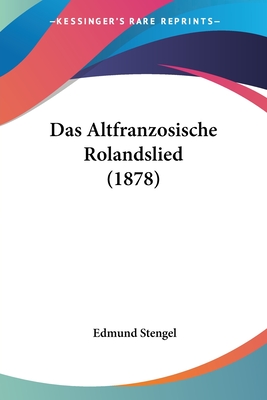 —KESSINGER'S RARE REPRINTS—

Das Altfranzosische Rolandslied (1878)

Edmund Stengel